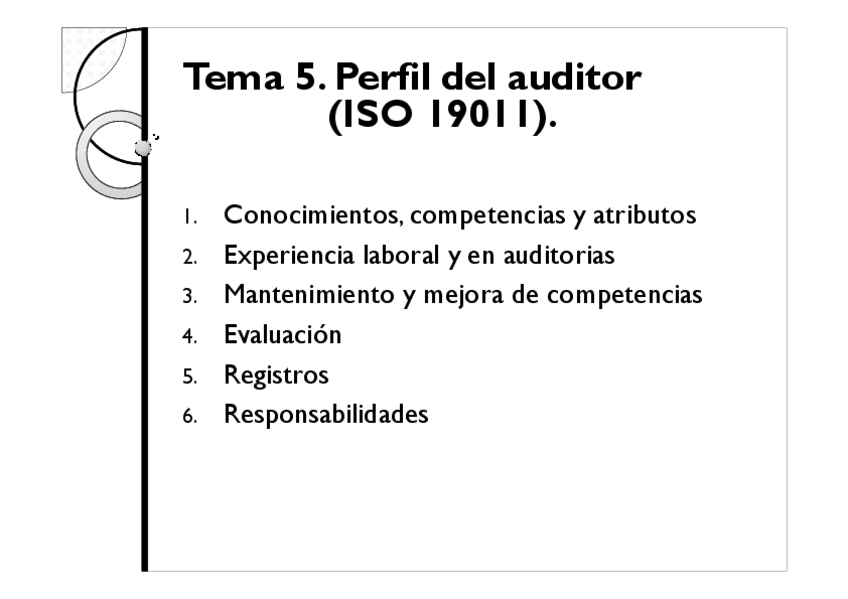 Tema 5. Perfil del auditor (ISO 19011).

1. Conocimientos, competencias y atributos
2. Experiencia laboral y en auditorias
3. Mantenimiento y mejora de competencias
4. Evaluación
5. Registros
6. Responsabilidades